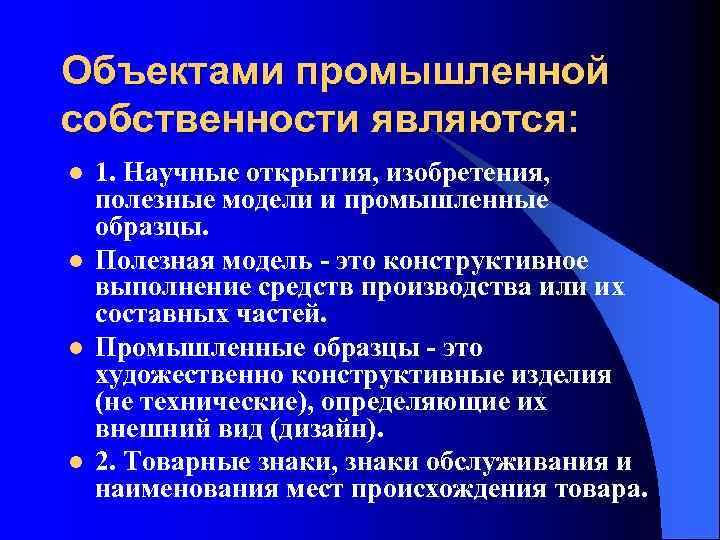 Объектами промышленной собственности являются:

- 1. Научные открытия, изобретения, полезные модели и промышленные образцы.
- Полезная модель - это конструктивное выполнение средств производства или их составных частей.
- Промышленные образцы - это художественно конструктивные изделия (не технические), определяющие их внешний вид (дизайн).
- 2. Товарные знаки, знаки обслуживания и наименования мест происхождения товара.